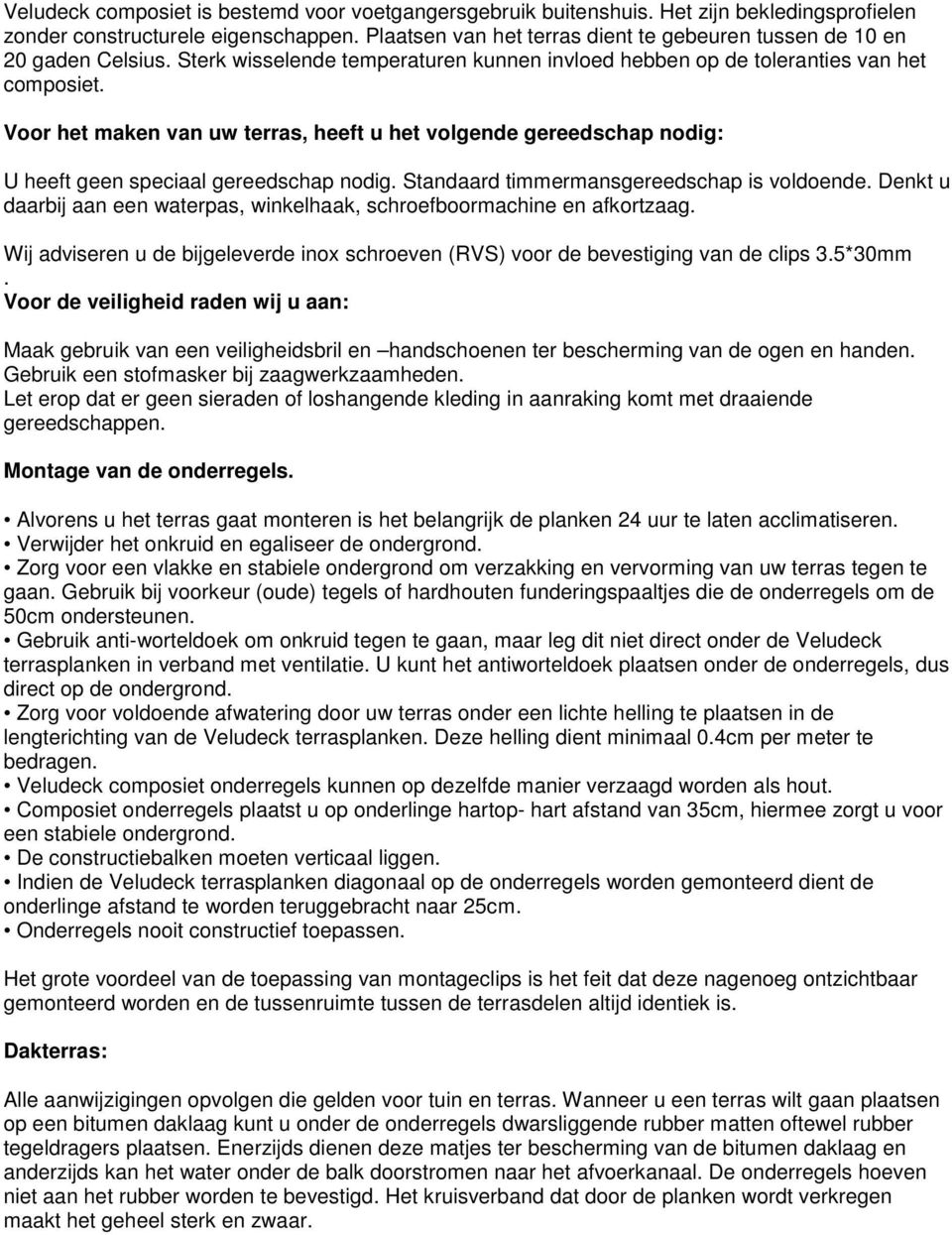 Veludeck composiet is bestemd voor voetgangersgebruik buitenshuis. Het zijn bekledingsprofielen zonder constructurele eigenschappen. Plaatsen van het terras dient te gebeuren tussen de 10 en 20 gaden Celsius. Sterk wisselende temperaturen kunnen invloed hebben op de toleranties van het composiet.

Voor het maken van uw terras, heeft u het volgende gereedschap nodig:

U heeft geen speciaal gereedschap nodig. Standaard timmermansgereedschap is voldoende. Denkt u daarbij aan een waterpas, winkelhaak, schroefboormachine en afkortzaag.

Wij adviseren u de bijgeleverde inox schroeven (RVS) voor de bevestiging van de clips 3.5*30mm .

Voor de veiligheid raden wij u aan:

Maak gebruik van een veiligheidsbril en –handschoenen ter bescherming van de ogen en handen.
Gebruik een stofmasker bij zaagwerkzaamheden.
Let erop dat er geen sieraden of loshangende kleding in aanraking komt met draaiende gereedschappen.

Montage van de onderregels.

• Alvorens u het terras gaat monteren is het belangrijk de planken 24 uur te laten acclimatiseren.
• Verwijder het onkruid en egaliseer de ondergrond.
• Zorg voor een vlakke en stabiele ondergrond om verzakking en vervorming van uw terras tegen te gaan. Gebruik bij voorkeur (oude) tegels of hardhouten funderingspaaltjes die de onderregels om de 50cm ondersteunen.
• Gebruik anti-worteldoek om onkruid tegen te gaan, maar leg dit niet direct onder de Veludeck terrasplanken in verband met ventilatie. U kunt het antiworteldoek plaatsen onder de onderregels, dus direct op de ondergrond.
• Zorg voor voldoende afwatering door uw terras onder een lichte helling te plaatsen in de lengterichting van de Veludeck terrasplanken. Deze helling dient minimaal 0.4cm per meter te bedragen.
• Veludeck composiet onderregels kunnen op dezelfde manier verzaagd worden als hout.
• Composiet onderregels plaatst u op onderlinge hartop- hart afstand van 35cm, hiermee zorgt u voor een stabiele ondergrond.
• De constructiebalken moeten verticaal liggen.
• Indien de Veludeck terrasplanken diagonaal op de onderregels worden gemonteerd dient de onderlinge afstand te worden teruggebracht naar 25cm.
• Onderregels nooit constructief toepassen.

Het grote voordeel van de toepassing van montageclips is het feit dat deze nagenoeg ontzichtbaar gemonteerd worden en de tussenruimte tussen de terrasdelen altijd identiek is.

Dakterras:

Alle aanwijzigingen opvolgen die gelden voor tuin en terras. Wanneer u een terras wilt gaan plaatsen op een bitumen daklaag kunt u onder de onderregels dwarsliggende rubber matten oftewel rubber tegeldragers plaatsen. Enerzijds dienen deze matjes ter bescherming van de bitumen daklaag en anderzijds kan het water onder de balk doorstromen naar het afvoerkanaal. De onderregels hoeven niet aan het rubber worden te bevestigd. Het kruisverband dat door de planken wordt verkregen maakt het geheel sterk en zwaar.